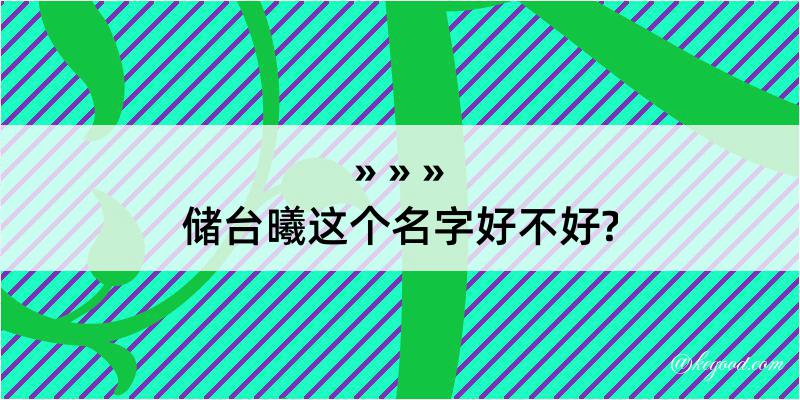 » » »
储台曦这个名字好不好?

@kegood.com